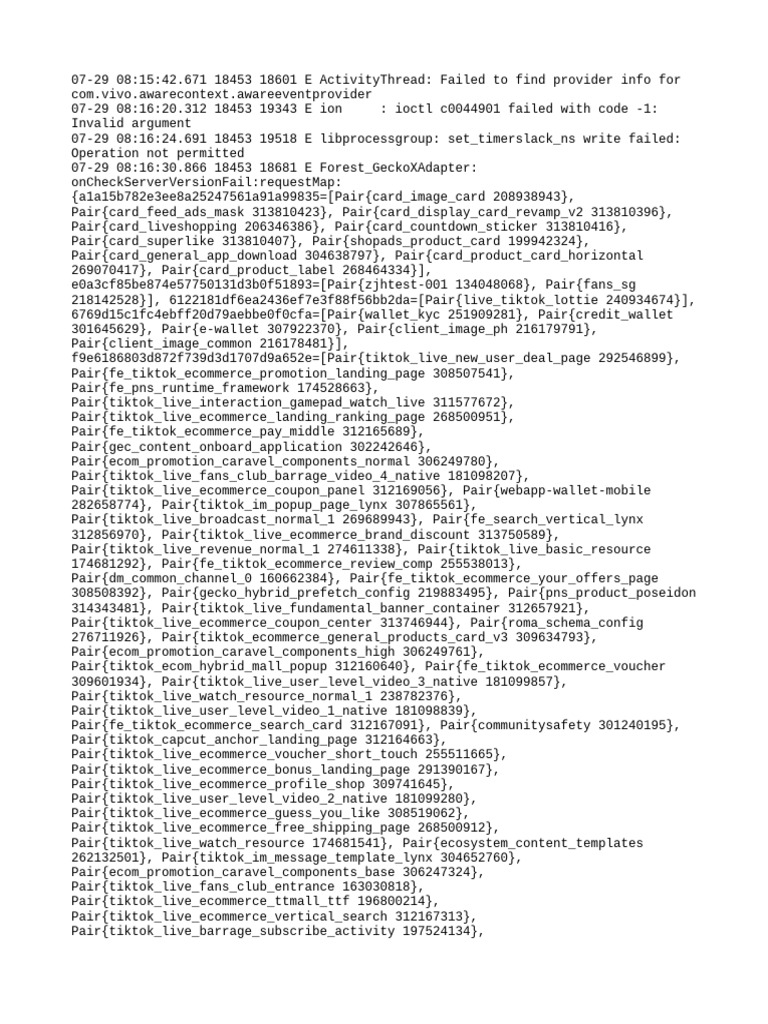 07-29 08:15:42.671 18453 18601 E ActivityThread: Failed to find provider info for com.vivo.awarecontext.awareeventprovider
07-29 08:16:20.312 18453 19343 E ion     : ioctl c0044901 failed with code -1: Invalid argument
07-29 08:16:24.691 18453 19518 E libprocessgroup: set_timerslack_ns write failed: Operation not permitted
07-29 08:16:30.866 18453 18681 E Forest_GeckoXAdapter: onCheckServerVersionFail:requestMap: {a1a15b782e3ee8a25247561a91a99835=[Pair{card_image_card 208938943}, Pair{card_feed_ads_mask 313810423}, Pair{card_display_card_revamp_v2 313810396}, Pair{card_liveshopping 206346386}, Pair{card_countdown_sticker 313810416}, Pair{card_superlike 313810407}, Pair{shopads_product_card 199942324}, Pair{card_general_app_download 304638797}, Pair{card_product_card_horizontal 269070417}, Pair{card_product_label 268464334}], e0a3cf85be874e57750131d3b0f51893=[Pair{zjhtest-001 134048068}, Pair{fans_sg 218142528}], 6122181df6ea2436ef7e3f88f56bb2da=[Pair{live_tiktok_lottie 240934674}], 6769d15c1fc4ebff20d79aebbe0f0cfa=[Pair{wallet_kyc 251909281}, Pair{credit_wallet 301645629}, Pair{e-wallet 307922370}, Pair{client_image_ph 216179791}, Pair{client_image_common 216178481}], f9e6186803d872f739d3d1707d9a652e=[Pair{tiktok_live_new_user_deal_page 292546899}, Pair{fe_tiktok_ecommerce_promotion_landing_page 308507541}, Pair{fe_pns_runtime_framework 174528663}, Pair{tiktok_live_interaction_gamepad_watch_live 311577672}, Pair{tiktok_live_ecommerce_landing_ranking_page 268500951}, Pair{fe_tiktok_ecommerce_pay_middle 312165689}, Pair{gec_content_onboard_application 302242646}, Pair{ecom_promotion_caravel_components_normal 306249780}, Pair{tiktok_live_fans_club_barrage_video_4_native 181098207}, Pair{tiktok_live_ecommerce_coupon_panel 312169056}, Pair{webapp-wallet-mobile 282658774}, Pair{tiktok_im_popup_page_lynx 307865561}, Pair{tiktok_live_broadcast_normal_1 269689943}, Pair{fe_search_vertical_lynx 312856970}, Pair{tiktok_live_ecommerce_brand_discount 313750589}, Pair{tiktok_live_revenue_normal_1 274611338}, Pair{tiktok_live_basic_resource 174681292}, Pair{fe_tiktok_ecommerce_review_comp 255538013}, Pair{dm_common_channel_0 160662384}, Pair{fe_tiktok_ecommerce_your_offers_page 308508392}, Pair{gecko_hybrid_prefetch_config 219883495}, Pair{pns_product_poseidon 314343481}, Pair{tiktok_live_fundamental_banner_container 312657921}, Pair{tiktok_live_ecommerce_coupon_center 313746944}, Pair{roma_schema_config 276711926}, Pair{tiktok_ecommerce_general_products_card_v3 309634793}, Pair{ecom_promotion_caravel_components_high 306249761}, Pair{tiktok_ecom_hybrid_mall_popup 312160640}, Pair{fe_tiktok_ecommerce_voucher 309601934}, Pair{tiktok_live_user_level_video_3_native 181099857}, Pair{tiktok_live_watch_resource_normal_1 238782376}, Pair{tiktok_live_user_level_video_1_native 181098839}, Pair{fe_tiktok_ecommerce_search_card 312167091}, Pair{communitysafety 301240195}, Pair{tiktok_capcut_anchor_landing_page 312164663}, Pair{tiktok_live_ecommerce_voucher_short_touch 255511665}, Pair{tiktok_live_ecommerce_bonus_landing_page 291390167}, Pair{tiktok_live_ecommerce_profile_shop 309741645}, Pair{tiktok_live_user_level_video_2_native 181099280}, Pair{tiktok_live_ecommerce_guess_you_like 308519062}, Pair{tiktok_live_ecommerce_free_shipping_page 268500912}, Pair{tiktok_live_watch_resource 174681541}, Pair{ecosystem_content_templates 262132501}, Pair{tiktok_im_message_template_lynx 304652760}, Pair{ecom_promotion_caravel_components_base 306247324}, Pair{tiktok_live_fans_club_entrance 163030818}, Pair{tiktok_live_ecommerce_ttmall_ttf 196800214}, Pair{tiktok_live_ecommerce_vertical_search 312167313}, Pair{tiktok_live_barrage_subscribe_activity 197524134},